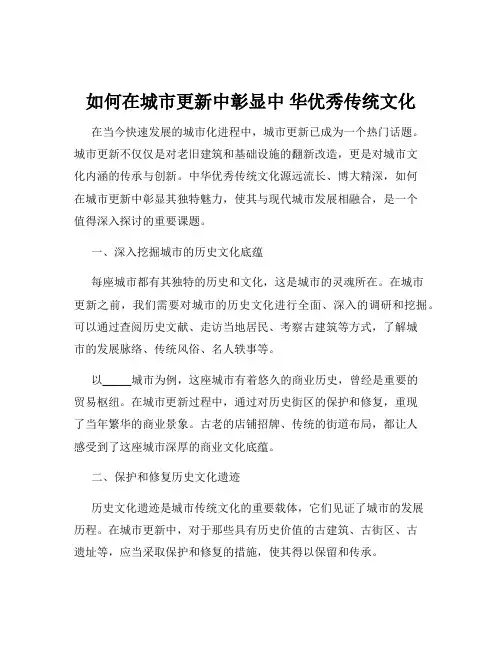 如何在城市更新中彰显中 华优秀传统文化

在当今快速发展的城市化进程中，城市更新已成为一个热门话题。城市更新不仅仅是对老旧建筑和基础设施的翻新改造，更是对城市文化内涵的传承与创新。中华优秀传统文化源远流长、博大精深，如何在城市更新中彰显其独特魅力，使其与现代城市发展相融合，是一个值得深入探讨的重要课题。

一、深入挖掘城市的历史文化底蕴

每座城市都有其独特的历史和文化，这是城市的灵魂所在。在城市更新之前，我们需要对城市的历史文化进行全面、深入的调研和挖掘。可以通过查阅历史文献、走访当地居民、考察古建筑等方式，了解城市的发展脉络、传统风俗、名人轶事等。

以_____城市为例，这座城市有着悠久的商业历史，曾经是重要的贸易枢纽。在城市更新过程中，通过对历史街区的保护和修复，重现了当年繁华的商业景象。古老的店铺招牌、传统的街道布局，都让人感受到了这座城市深厚的商业文化底蕴。

二、保护和修复历史文化遗迹

历史文化遗迹是城市传统文化的重要载体，它们见证了城市的发展历程。在城市更新中，对于那些具有历史价值的古建筑、古街区、古遗址等，应当采取保护和修复的措施，使其得以保留和传承。